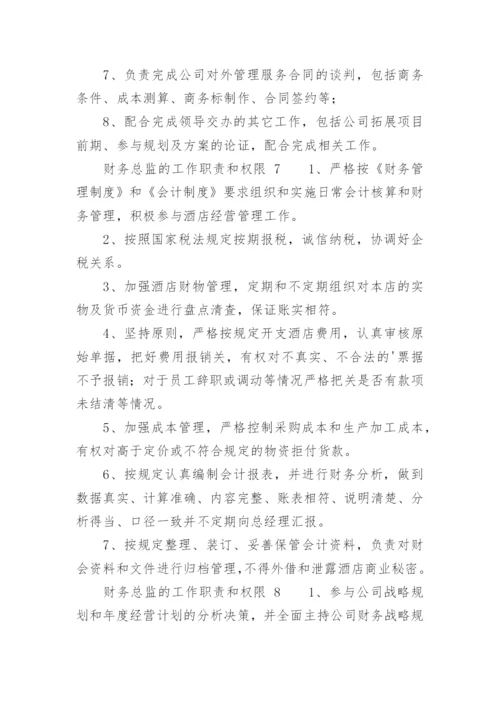 7、负责完成公司对外管理服务合同的谈判，包括商务条件、成本测算、商务标制作、合同签约等；

8、配合完成领导交办的其它工作，包括公司拓展项目前期、参与规划及方案的论证，配合完成相关工作。

财务总监的工作职责和权限 7　　1、严格按《财务管理制度》和《会计制度》要求组织和实施日常会计核算和财务管理，积极参与酒店经营管理工作。

2、按照国家税法规定按期报税，诚信纳税，协调好企税关系。

3、加强酒店财物管理，定期和不定期组织对本店的实物及货币资金进行盘点清查，保证账实相符。

4、坚持原则，严格按规定开支酒店费用，认真审核原始单据，把好费用报销关，有权对不真实、不合法的'票据不予报销；对于员工辞职或调动等情况严格把关是否有款项未结清等情况。

5、加强成本管理，严格控制采购成本和生产加工成本，有权对高于定价或不符合规定的物资拒付货款。

6、按规定认真编制会计报表，并进行财务分析，做到数据真实、计算准确、内容完整、账表相符、说明清楚、分析得当、口径一致并不定期向总经理汇报。

7、按规定整理、装订、妥善保管会计资料，负责对财会资料和文件进行归档管理，不得外借和泄露酒店商业秘密。

财务总监的工作职责和权限 8　　1、参与公司战略规划和年度经营计划的分析决策，并全面主持公司财务战略规